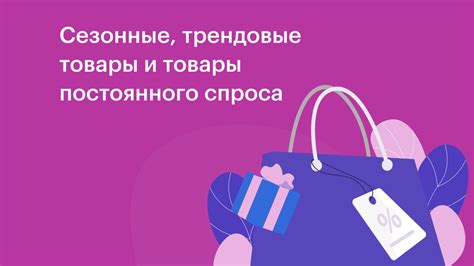 Сезонные, трендовые товары и товары постоянного спроса

%